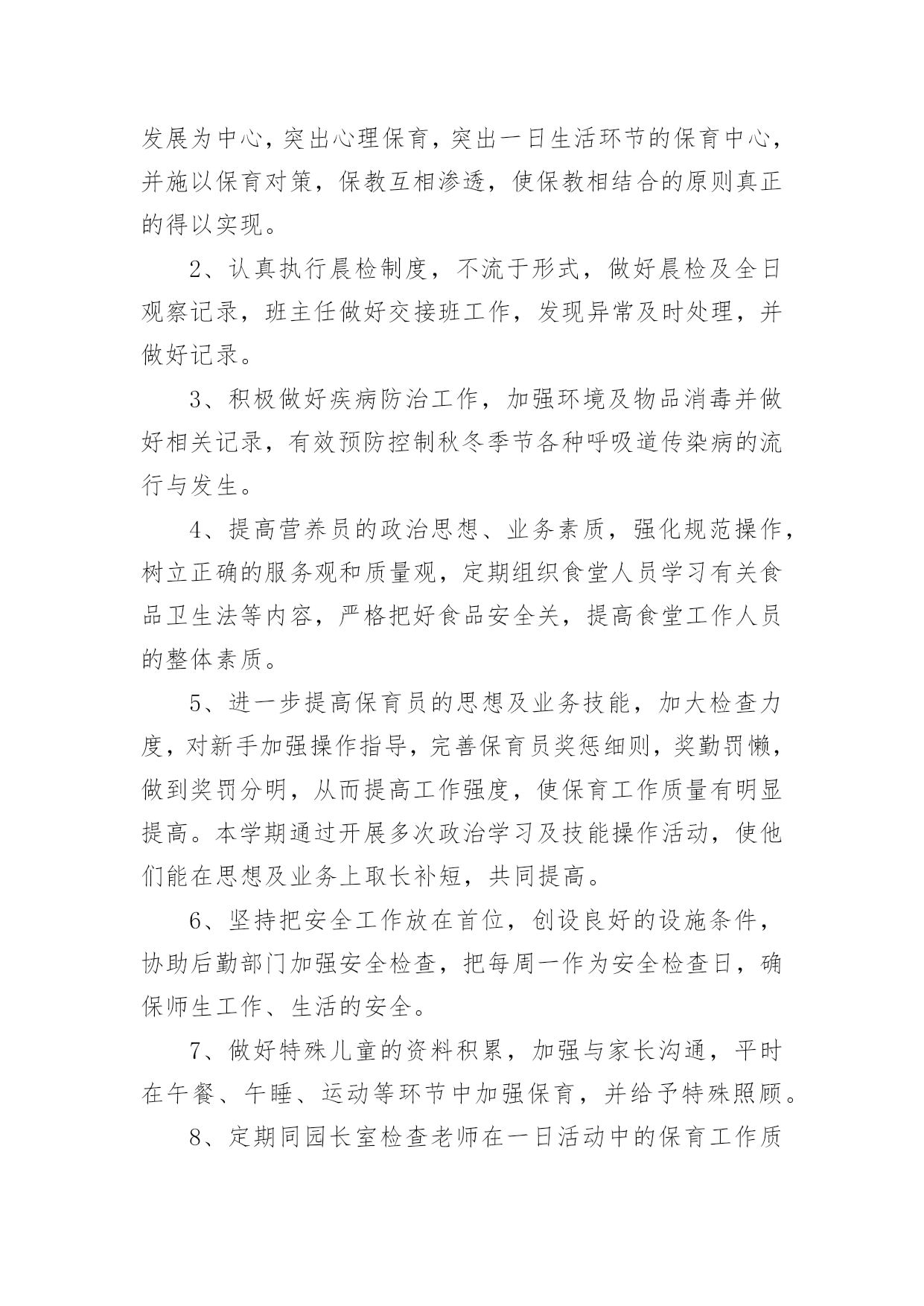 发展为中心，突出心理保育，突出一日生活环节的保育中心，并施以保育对策，保教互相渗透，使保教相结合的原则真正的得以实现。

2、认真执行晨检制度，不流于形式，做好晨检及全日观察记录，班主任做好交接班工作，发现异常及时处理，并做好记录。

3、积极做好疾病防治工作，加强环境及物品消毒并做好相关记录，有效预防控制秋冬季节各种呼吸道传染病的流行与发生。

4、提高营养员的政治思想、业务素质，强化规范操作，树立正确的服务观和质量观，定期组织食堂人员学习有关食品卫生法等内容，严格把好食品安全关，提高食堂工作人员的整体素质。

5、进一步提高保育员的思想及业务技能，加大检查力度，对新手加强操作指导，完善保育员奖惩细则，奖勤罚懒，做到奖罚分明，从而提高工作强度，使保育工作质量有明显提高。本学期通过开展多次政治学习及技能操作活动，使他们能在思想及业务上取长补短，共同提高。

6、坚持把安全工作放在首位，创设良好的设施条件，协助后勤部门加强安全检查，把每周一作为安全检查日，确保师生工作、生活的安全。

7、做好特殊儿童的资料积累，加强与家长沟通，平时在午餐、午睡、运动等环节中加强保育，并给予特殊照顾。

8、定期同园长室检查老师在一日活动中的保育工作质